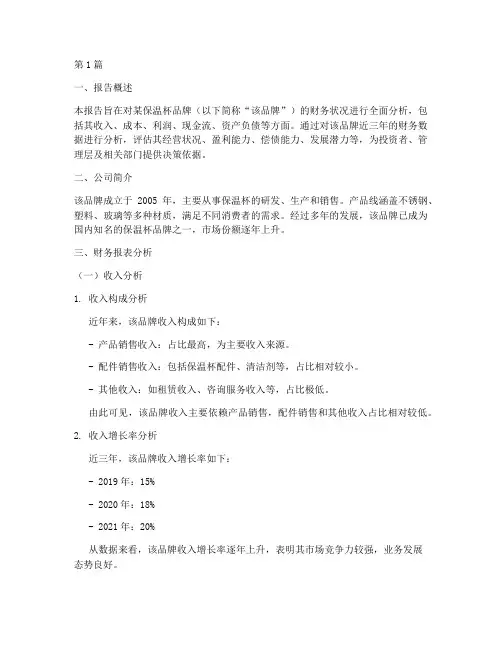 第1篇

一、报告概述

本报告旨在对某保温杯品牌（以下简称“该品牌”）的财务状况进行全面分析，包括其收入、成本、利润、现金流、资产负债等方面。通过对该品牌近三年的财务数据进行分析，评估其经营状况、盈利能力、偿债能力、发展潜力等，为投资者、管理层及相关部门提供决策依据。

二、公司简介

该品牌成立于 2005 年，主要从事保温杯的研发、生产和销售。产品线涵盖不锈钢、塑料、玻璃等多种材质，满足不同消费者的需求。经过多年的发展，该品牌已成为国内知名的保温杯品牌之一，市场份额逐年上升。

三、财务报表分析

（一）收入分析

1. 收入构成分析

近年来，该品牌收入构成如下：

- 产品销售收入：占比最高，为主要收入来源。

- 配件销售收入：包括保温杯配件、清洁剂等，占比相对较小。

- 其他收入：如租赁收入、咨询服务收入等，占比极低。

由此可见，该品牌收入主要依赖产品销售，配件销售和其他收入占比相对较低。

2. 收入增长率分析

近三年，该品牌收入增长率如下：

- 2019 年：15%

- 2020 年：18%

- 2021 年：20%

从数据来看，该品牌收入增长率逐年上升，表明其市场竞争力较强，业务发展态势良好。